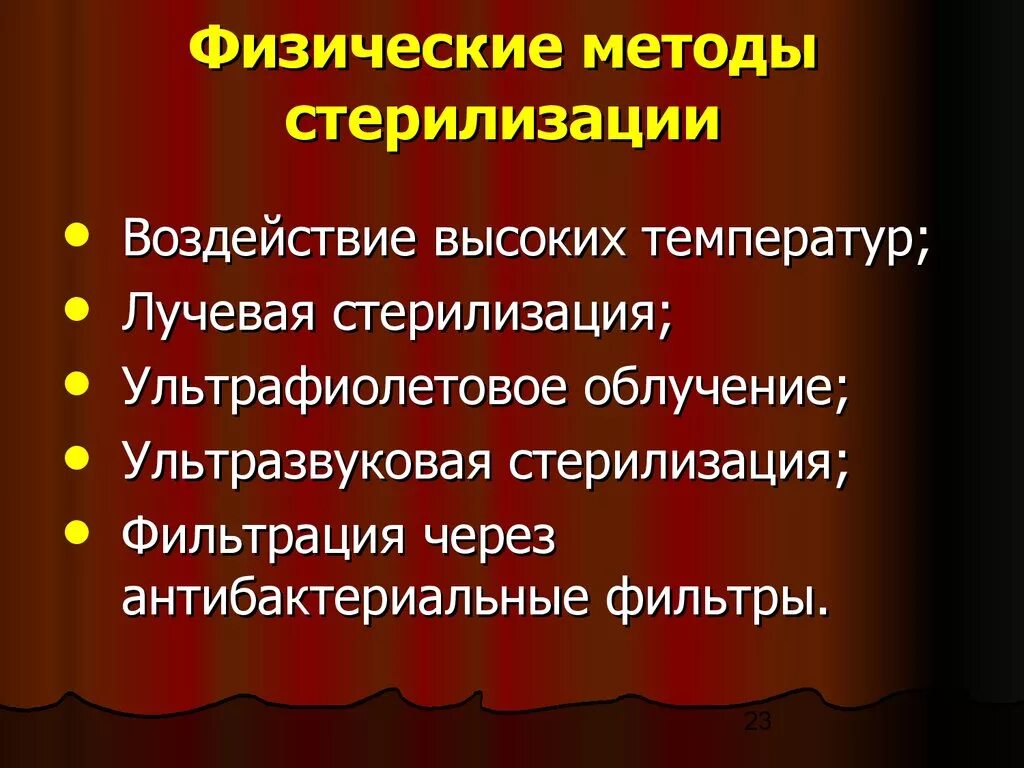 Физические методы стерилизации

• Воздействие высоких температур;
• Лучевая стерилизация;
• Ультрафиолетовое облучение;
• Ультразвуковая стерилизация;
• Фильтрация через антибактериальные фильтры.

23